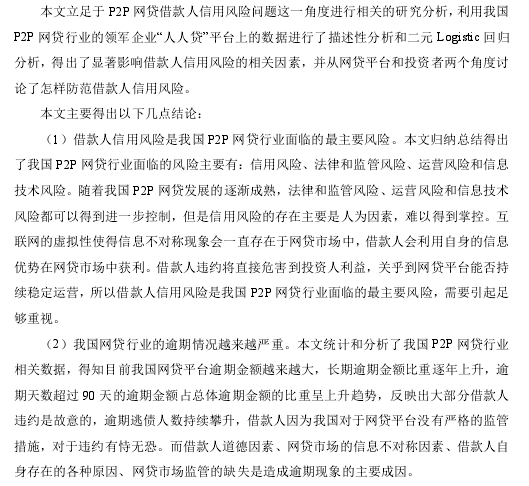 本文立足于 P2P 网贷借款人信用风险问题这一角度进行相关的研究分析，利用我国 P2P 网贷行业的领军企业“人人贷”平台上的数据进行了描述性分析和二元 Logistic 回归分析，得出了显著影响借款人信用风险的相关因素，并从网贷平台和投资者两个角度讨论了怎样防范借款人信用风险。

本文主要得出以下几点结论：

（1）借款人信用风险是我国 P2P 网贷行业面临的最主要风险。本文归纳总结得出了我国 P2P 网贷行业面临的风险主要有：信用风险、法律和监管风险、运营风险和信息技术风险。随着我国 P2P 网贷发展的逐渐成熟，法律和监管风险、运营风险和信息技术风险都可以得到进一步控制，但是信用风险的存在主要是人为因素，难以得到掌控。互联网的虚拟性使得信息不对称现象会一直存在于网贷市场中，借款人会利用自身的信息优势在网贷市场中获利。借款人违约将直接危害到投资人利益，关乎到网贷平台能否持续稳定运营，所以借款人信用风险是我国 P2P 网贷行业面临的最主要风险，需要引起足够重视。

（2）我国网贷行业的逾期情况越来越严重。本文统计和分析了我国 P2P 网贷行业相关数据，得知目前我国网贷平台逾期金额越来越大，长期逾期金额比重逐年上升，逾期天数超过 90 天的逾期金额占总体逾期金额的比重呈上升趋势，反映出大部分借款人违约是故意的，逾期逃债人数持续攀升，借款人因为我国对于网贷平台没有严格的监管措施，对于违约有恃无恐。而借款人道德因素、网贷市场的信息不对称因素、借款人自身存在的各种原因、网贷市场监管的缺失是造成逾期现象的主要成因。